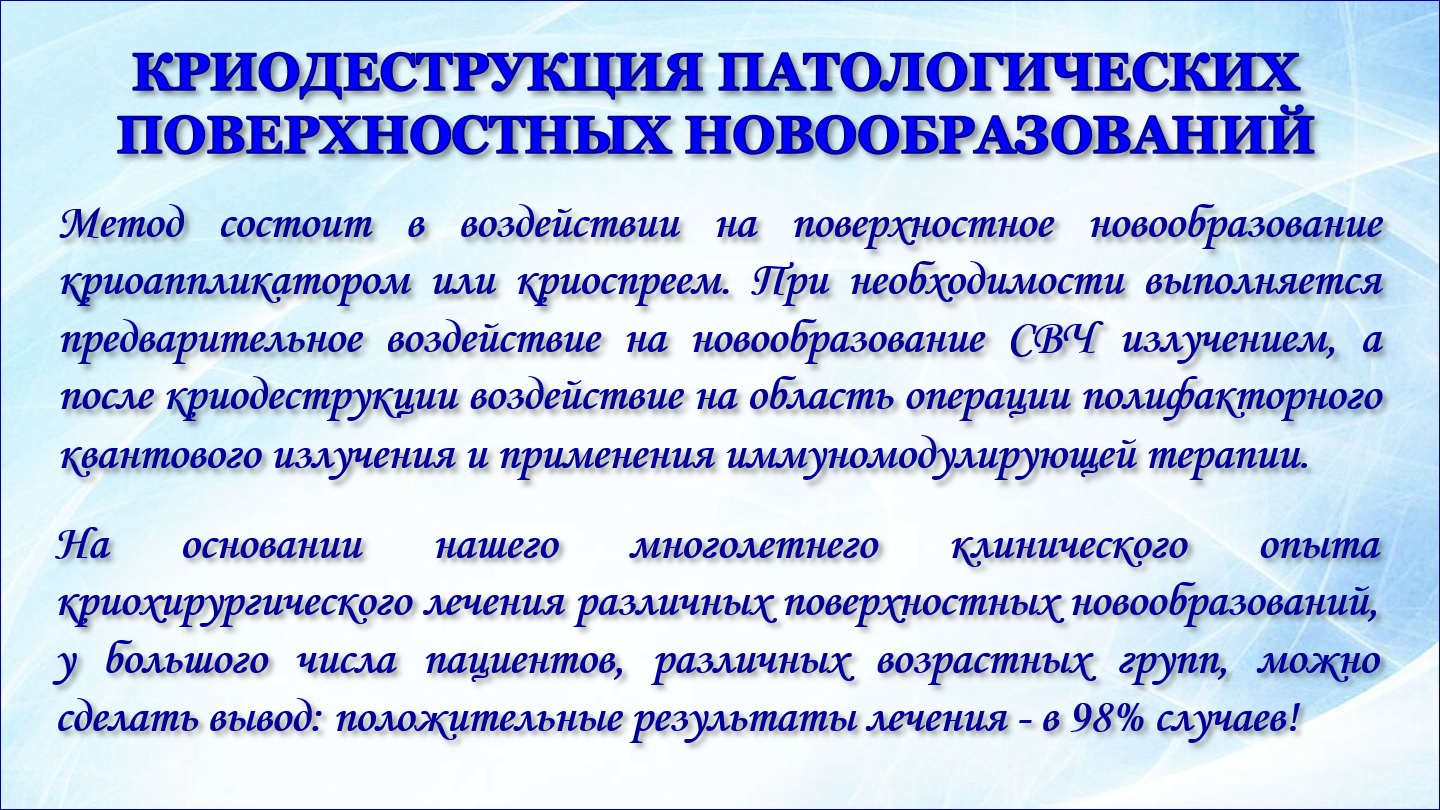 КРИОДЕСТРУКЦИЯ ПАТОЛОГИЧЕСКИХ ПОВЕРХНОСТНЫХ НОВООБРАЗОВАНИЙ

Метод состоит в воздействии на поверхностное новообразование криоаппликатором или криоспреем. При необходимости выполняется предварительное воздействие на новообразование СВЧ излучением, а после криодеструкции воздействие на область операции полифакторного квантового излучения и применения иммуномодулирующей терапии.

На основании нашего многолетнего клинического опыта криохирургического лечения различных поверхностных новообразований, у большого числа пациентов, различных возрастных групп, можно сделать вывод: положительные результаты лечения - в 98% случаев!